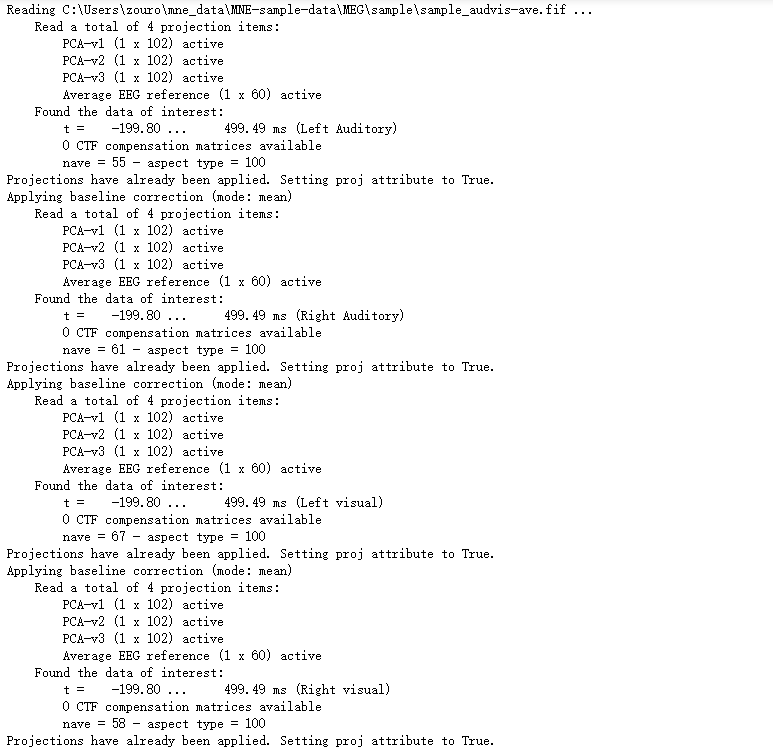 Reading C:\Users\zouro\mne_data\MNE-sample-data\MEG\sample\sample_audvis-ave.fif ...
    Read a total of 4 projection items:
        PCA-v1 (1 x 102) active
        PCA-v2 (1 x 102) active
        PCA-v3 (1 x 102) active
        Average EEG reference (1 x 60) active
    Found the data of interest:
        t =    -199.80 ...     499.49 ms (Left Auditory)
        0 CTF compensation matrices available
        nave = 55 - aspect type = 100
Projections have already been applied. Setting proj attribute to True.
Applying baseline correction (mode: mean)
    Read a total of 4 projection items:
        PCA-v1 (1 x 102) active
        PCA-v2 (1 x 102) active
        PCA-v3 (1 x 102) active
        Average EEG reference (1 x 60) active
    Found the data of interest:
        t =    -199.80 ...     499.49 ms (Right Auditory)
        0 CTF compensation matrices available
        nave = 61 - aspect type = 100
Projections have already been applied. Setting proj attribute to True.
Applying baseline correction (mode: mean)
    Read a total of 4 projection items:
        PCA-v1 (1 x 102) active
        PCA-v2 (1 x 102) active
        PCA-v3 (1 x 102) active
        Average EEG reference (1 x 60) active
    Found the data of interest:
        t =    -199.80 ...     499.49 ms (Left visual)
        0 CTF compensation matrices available
        nave = 67 - aspect type = 100
Projections have already been applied. Setting proj attribute to True.
Applying baseline correction (mode: mean)
    Read a total of 4 projection items:
        PCA-v1 (1 x 102) active
        PCA-v2 (1 x 102) active
        PCA-v3 (1 x 102) active
        Average EEG reference (1 x 60) active
    Found the data of interest:
        t =    -199.80 ...     499.49 ms (Right visual)
        0 CTF compensation matrices available
        nave = 58 - aspect type = 100
Projections have already been applied. Setting proj attribute to True.